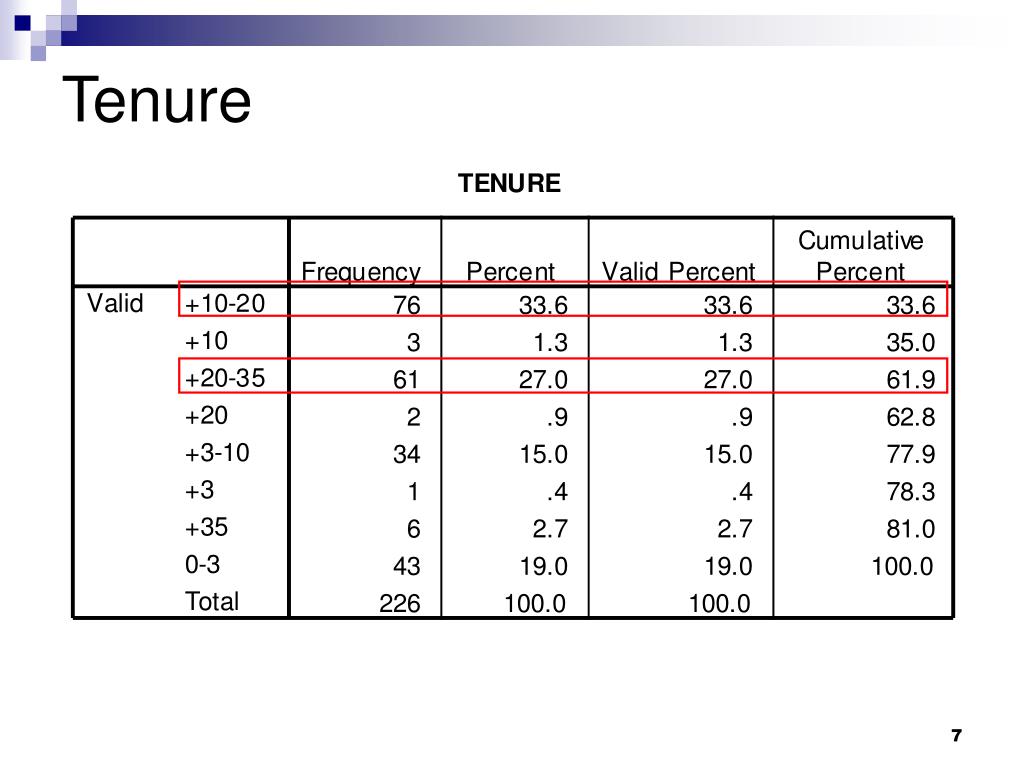 Tenure

TENURE

| | | Frequency | Percent | Valid Percent | Cumulative Percent |
|---|---|---|---|---|---|
| Valid | +10-20 | 76 | 33.6 | 33.6 | 33.6 |
| | +10 | 3 | 1.3 | 1.3 | 35.0 |
| | +20-35 | 61 | 27.0 | 27.0 | 61.9 |
| | +20 | 2 | .9 | .9 | 62.8 |
| | +3-10 | 34 | 15.0 | 15.0 | 77.9 |
| | +3 | 1 | .4 | .4 | 78.3 |
| | +35 | 6 | 2.7 | 2.7 | 81.0 |
| | 0-3 | 43 | 19.0 | 19.0 | 100.0 |
| | Total | 226 | 100.0 | 100.0 | |

7